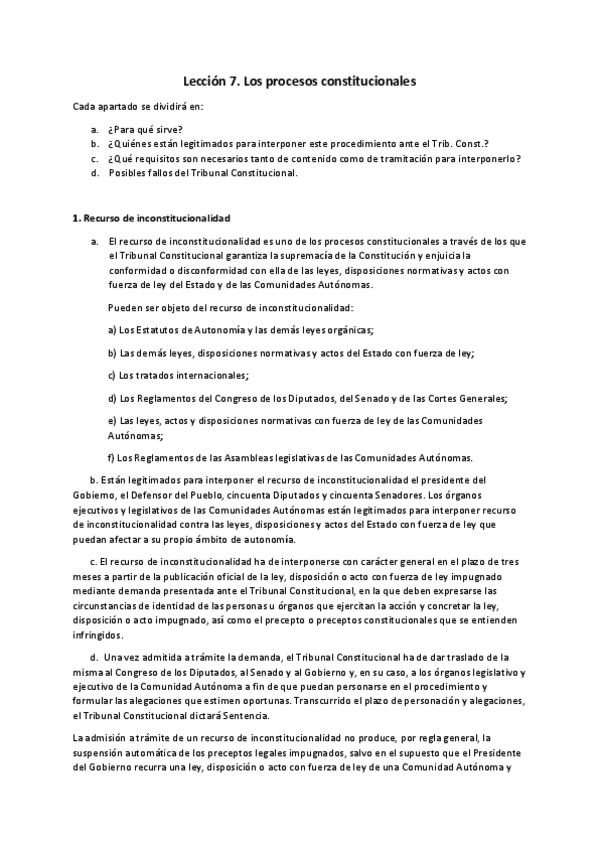 Lección 7. Los procesos constitucionales

Cada apartado se dividirá en:

a. ¿Para qué sirve?
b. ¿Quiénes están legitimados para interponer este procedimiento ante el Trib. Const.?
c. ¿Qué requisitos son necesarios tanto de contenido como de tramitación para interponerlo?
d. Posibles fallos del Tribunal Constitucional.

1. Recurso de inconstitucionalidad

a. El recurso de inconstitucionalidad es uno de los procesos constitucionales a través de los que el Tribunal Constitucional garantiza la supremacía de la Constitución y enjuicia la conformidad o disconformidad con ella de las leyes, disposiciones normativas y actos con fuerza de ley del Estado y de las Comunidades Autónomas.

Pueden ser objeto del recurso de inconstitucionalidad:

a) Los Estatutos de Autonomía y las demás leyes orgánicas;

b) Las demás leyes, disposiciones normativas y actos del Estado con fuerza de ley;

c) Los tratados internacionales;

d) Los Reglamentos del Congreso de los Diputados, del Senado y de las Cortes Generales;

e) Las leyes, actos y disposiciones normativas con fuerza de ley de las Comunidades Autónomas;

f) Los Reglamentos de las Asambleas legislativas de las Comunidades Autónomas.

b. Están legitimados para interponer el recurso de inconstitucionalidad el presidente del Gobierno, el Defensor del Pueblo, cincuenta Diputados y cincuenta Senadores. Los órganos ejecutivos y legislativos de las Comunidades Autónomas están legitimados para interponer recurso de inconstitucionalidad contra las leyes, disposiciones y actos del Estado con fuerza de ley que puedan afectar a su propio ámbito de autonomía.

c. El recurso de inconstitucionalidad ha de interponerse con carácter general en el plazo de tres meses a partir de la publicación oficial de la ley, disposición o acto con fuerza de ley impugnado mediante demanda presentada ante el Tribunal Constitucional, en la que deben expresarse las circunstancias de identidad de las personas u órganos que ejercitan la acción y concretar la ley, disposición o acto impugnado, así como el precepto o preceptos constitucionales que se entienden infringidos.

d. Una vez admitida a trámite la demanda, el Tribunal Constitucional ha de dar traslado de la misma al Congreso de los Diputados, al Senado y al Gobierno y, en su caso, a los órganos legislativo y ejecutivo de la Comunidad Autónoma a fin de que puedan personarse en el procedimiento y formular las alegaciones que estimen oportunas. Transcurrido el plazo de personación y alegaciones, el Tribunal Constitucional dictará Sentencia.

La admisión a trámite de un recurso de inconstitucionalidad no produce, por regla general, la suspensión automática de los preceptos legales impugnados, salvo en el supuesto que el Presidente del Gobierno recurra una ley, disposición o acto con fuerza de ley de una Comunidad Autónoma y